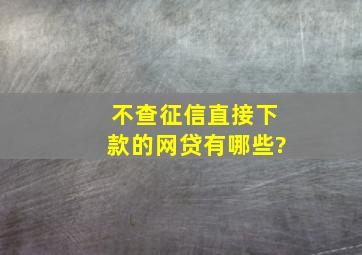 不查征信直接下款的网贷有哪些?